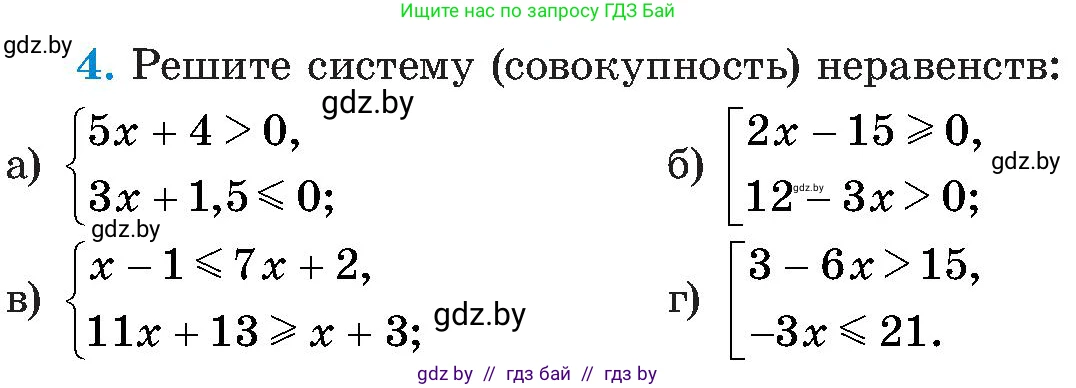 Ищите нас по запросу ГДЗ Бай

gdz.by

4. Решите систему (совокупность) неравенств:

gdz.by

а) $\begin{cases} 5x + 4 > 0, \\ 3x + 1,5 \leqslant 0; \end{cases}$

б) $\left[\begin{array}{l} 2x - 15 \geqslant 0, \\ 12 - 3x > 0; \end{array}\right.$

gdz.by

gdz.by

gdz.by

в) $\begin{cases} x - 1 \leqslant 7x + 2, \\ 11x + 13 \geqslant x + 3; \end{cases}$

gdz.by

г) $\left[\begin{array}{l} 3 - 6x > 15, \\ -3x \leqslant 21. \end{array}\right.$

gdz.by // гдз бай // гдз by